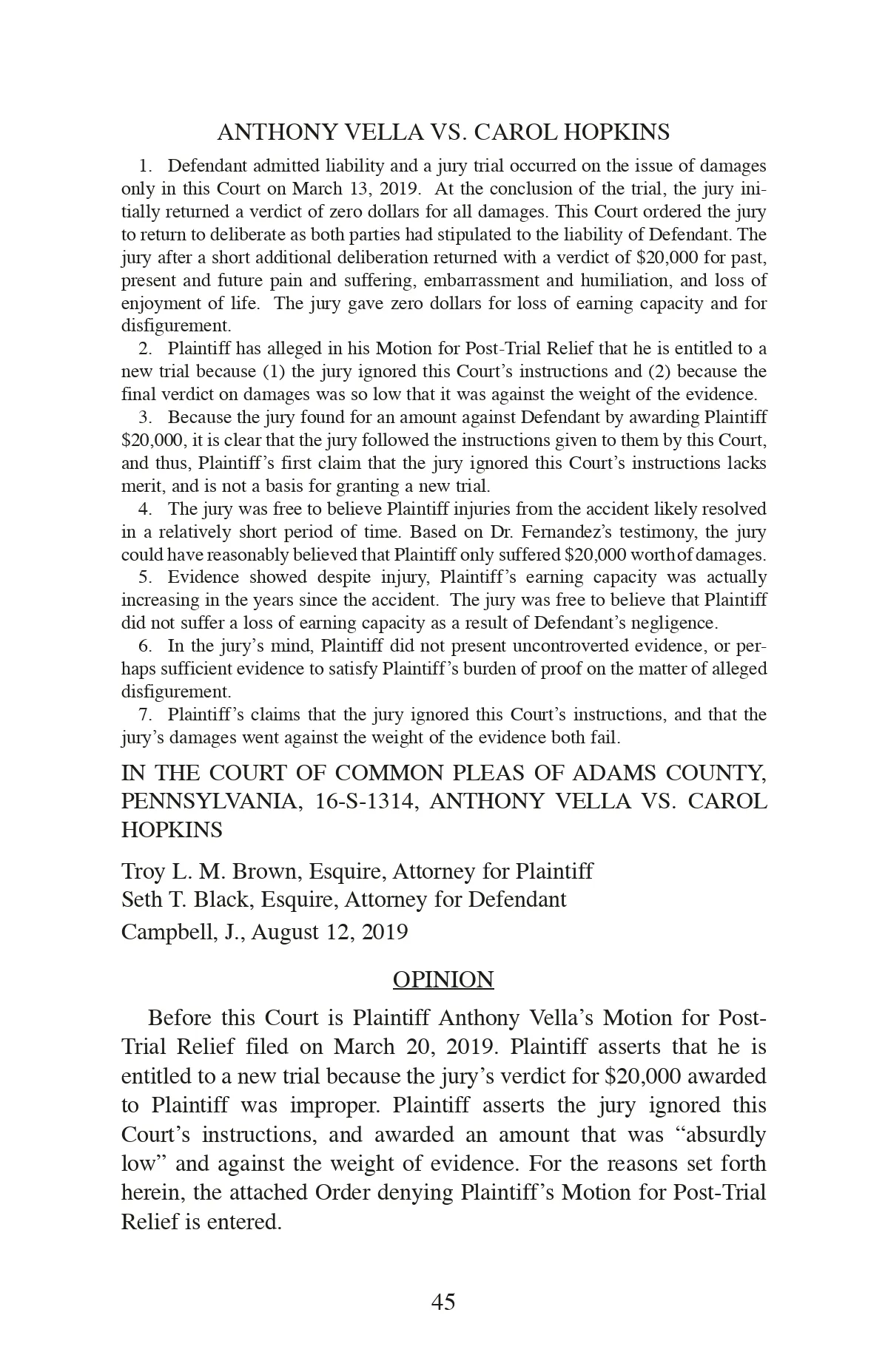 ANTHONY VELLA VS. CAROL HOPKINS

1. Defendant admitted liability and a jury trial occurred on the issue of damages only in this Court on March 13, 2019. At the conclusion of the trial, the jury initially returned a verdict of zero dollars for all damages. This Court ordered the jury to return to deliberate as both parties had stipulated to the liability of Defendant. The jury after a short additional deliberation returned with a verdict of \$20,000 for past, present and future pain and suffering, embarrassment and humiliation, and loss of enjoyment of life. The jury gave zero dollars for loss of earning capacity and for disfigurement.

2. Plaintiff has alleged in his Motion for Post-Trial Relief that he is entitled to a new trial because (1) the jury ignored this Court's instructions and (2) because the final verdict on damages was so low that it was against the weight of the evidence.

3. Because the jury found for an amount against Defendant by awarding Plaintiff \$20,000, it is clear that the jury followed the instructions given to them by this Court, and thus, Plaintiff's first claim that the jury ignored this Court's instructions lacks merit, and is not a basis for granting a new trial.

4. The jury was free to believe Plaintiff injuries from the accident likely resolved in a relatively short period of time. Based on Dr. Fernandez's testimony, the jury could have reasonably believed that Plaintiff only suffered \$20,000 worth of damages.

5. Evidence showed despite injury, Plaintiff's earning capacity was actually increasing in the years since the accident. The jury was free to believe that Plaintiff did not suffer a loss of earning capacity as a result of Defendant's negligence.

6. In the jury's mind, Plaintiff did not present uncontroverted evidence, or perhaps sufficient evidence to satisfy Plaintiff's burden of proof on the matter of alleged disfigurement.

7. Plaintiff's claims that the jury ignored this Court's instructions, and that the jury's damages went against the weight of the evidence both fail.

IN THE COURT OF COMMON PLEAS OF ADAMS COUNTY, PENNSYLVANIA, 16-S-1314, ANTHONY VELLA VS. CAROL HOPKINS

Troy L. M. Brown, Esquire, Attorney for Plaintiff
Seth T. Black, Esquire, Attorney for Defendant
Campbell, J., August 12, 2019

OPINION

Before this Court is Plaintiff Anthony Vella's Motion for Post-Trial Relief filed on March 20, 2019. Plaintiff asserts that he is entitled to a new trial because the jury's verdict for \$20,000 awarded to Plaintiff was improper. Plaintiff asserts the jury ignored this Court's instructions, and awarded an amount that was "absurdly low" and against the weight of evidence. For the reasons set forth herein, the attached Order denying Plaintiff's Motion for Post-Trial Relief is entered.

45